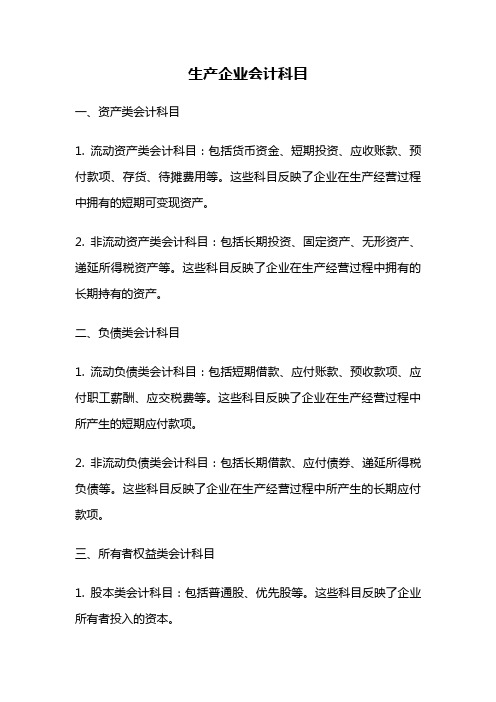 生产企业会计科目

一、资产类会计科目

1. 流动资产类会计科目：包括货币资金、短期投资、应收账款、预付款项、存货、待摊费用等。这些科目反映了企业在生产经营过程中拥有的短期可变现资产。

2. 非流动资产类会计科目：包括长期投资、固定资产、无形资产、递延所得税资产等。这些科目反映了企业在生产经营过程中拥有的长期持有的资产。

二、负债类会计科目

1. 流动负债类会计科目：包括短期借款、应付账款、预收款项、应付职工薪酬、应交税费等。这些科目反映了企业在生产经营过程中所产生的短期应付款项。

2. 非流动负债类会计科目：包括长期借款、应付债券、递延所得税负债等。这些科目反映了企业在生产经营过程中所产生的长期应付款项。

三、所有者权益类会计科目

1. 股本类会计科目：包括普通股、优先股等。这些科目反映了企业所有者投入的资本。